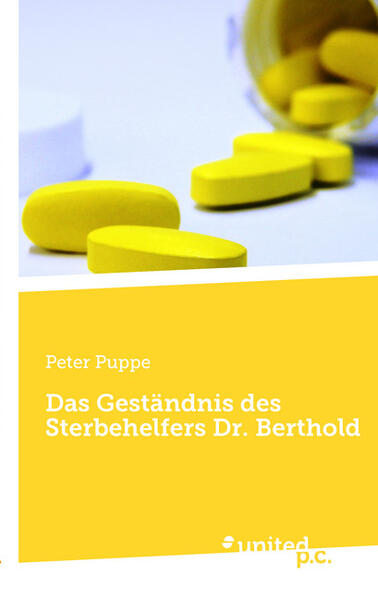 Peter Puppe

Das Geständnis des Sterbehelfers Dr. Berthold

united p.c.